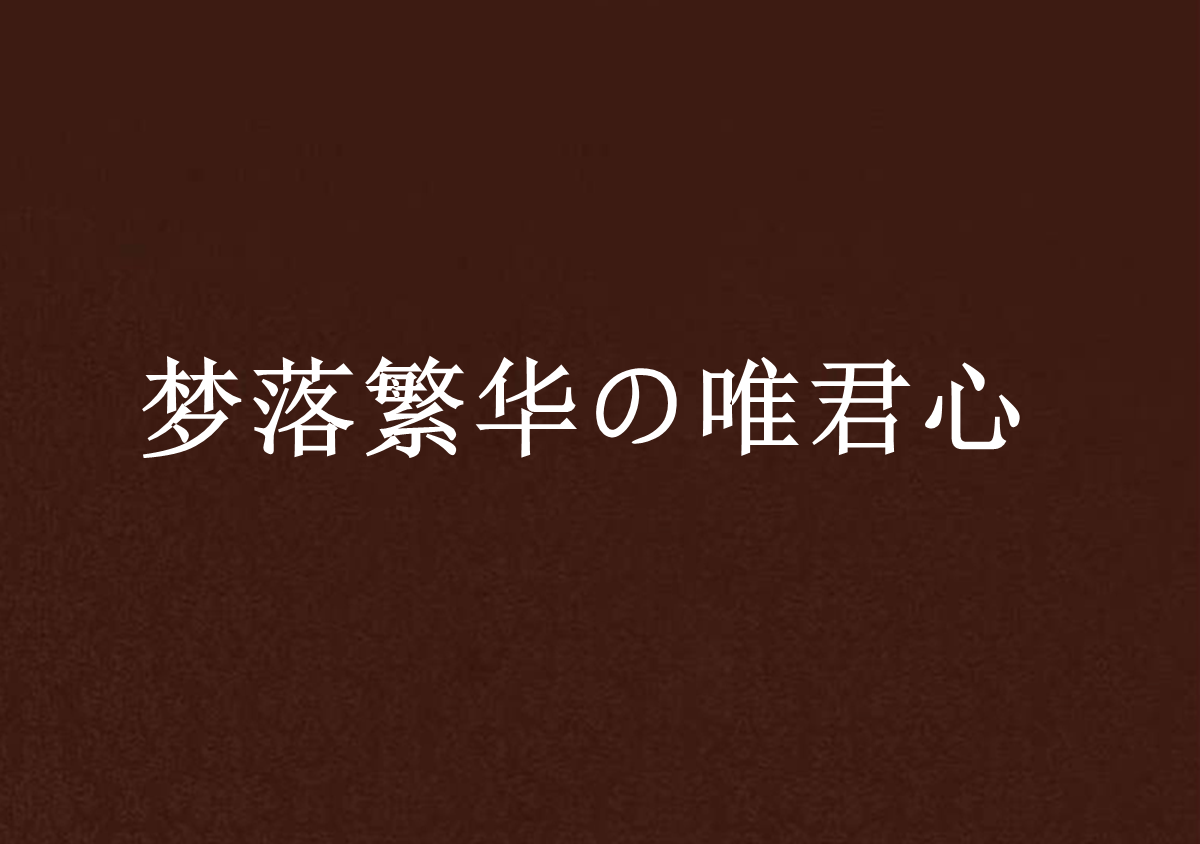 梦落繁华の唯君心